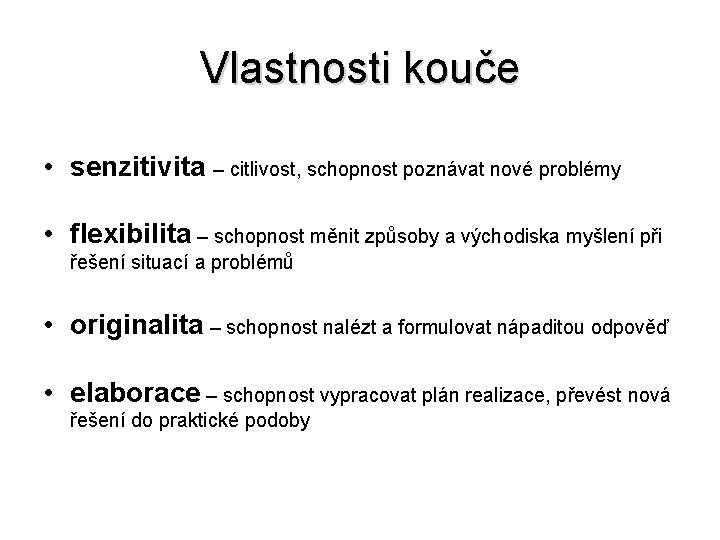 Vlastnosti kouče

• senzitivita – citlivost, schopnost poznávat nové problémy

• flexibilita – schopnost měnit způsoby a východiska myšlení při řešení situací a problémů

• originalita – schopnost nalézt a formulovat nápaditou odpověď

• elaborace – schopnost vypracovat plán realizace, převést nová řešení do praktické podoby